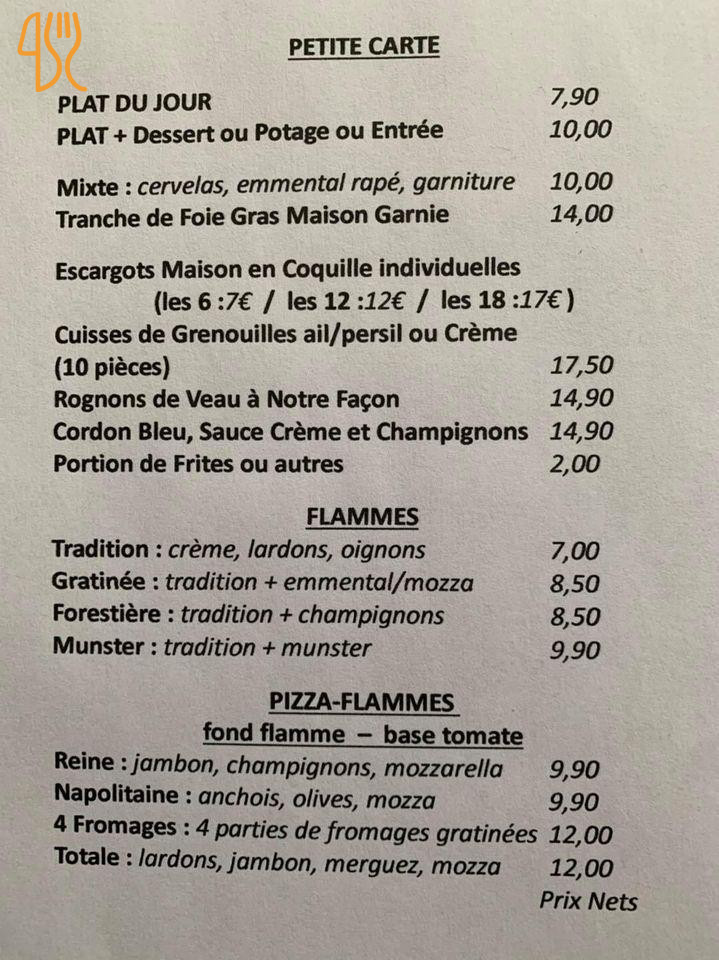 PETITE CARTE

PLAT DU JOUR 7,90
PLAT + Dessert ou Potage ou Entrée 10,00

Mixte : cervelas, emmental rapé, garniture 10,00
Tranche de Foie Gras Maison Garnie 14,00

Escargots Maison en Coquille individuelles
(les 6 :7€ / les 12 :12€ / les 18 :17€ )
Cuisses de Grenouilles ail/persil ou Crème
(10 pièces) 17,50
Rognons de Veau à Notre Façon 14,90
Cordon Bleu, Sauce Crème et Champignons 14,90
Portion de Frites ou autres 2,00

FLAMMES

Tradition : crème, lardons, oignons 7,00
Gratinée : tradition + emmental/mozza 8,50
Forestière : tradition + champignons 8,50
Munster : tradition + munster 9,90

PIZZA-FLAMMES
fond flamme – base tomate

Reine : jambon, champignons, mozzarella 9,90
Napolitaine : anchois, olives, mozza 9,90
4 Fromages : 4 parties de fromages gratinées 12,00
Totale : lardons, jambon, merguez, mozza 12,00
Prix Nets